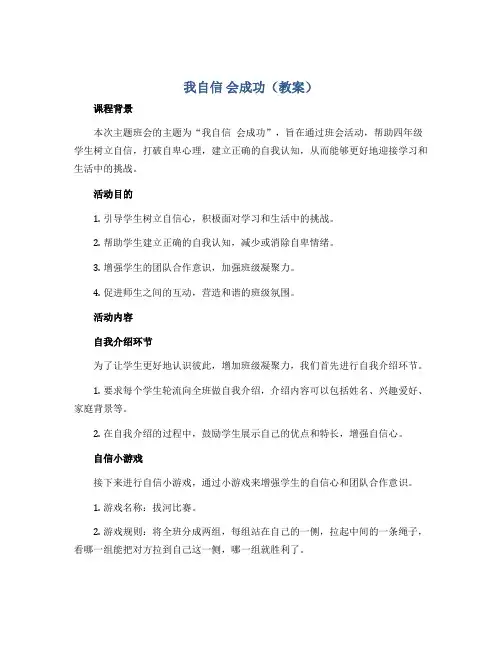 我自信 会成功（教案）

课程背景

本次主题班会的主题为“我自信 会成功”，旨在通过班会活动，帮助四年级学生树立自信，打破自卑心理，建立正确的自我认知，从而能够更好地迎接学习和生活中的挑战。

活动目的

1. 引导学生树立自信心，积极面对学习和生活中的挑战。

2. 帮助学生建立正确的自我认知，减少或消除自卑情绪。

3. 增强学生的团队合作意识，加强班级凝聚力。

4. 促进师生之间的互动，营造和谐的班级氛围。

活动内容

自我介绍环节

为了让学生更好地认识彼此，增加班级凝聚力，我们首先进行自我介绍环节。

1. 要求每个学生轮流向全班做自我介绍，介绍内容可以包括姓名、兴趣爱好、家庭背景等。

2. 在自我介绍的过程中，鼓励学生展示自己的优点和特长，增强自信心。

自信小游戏

接下来进行自信小游戏，通过小游戏来增强学生的自信心和团队合作意识。

1. 游戏名称：拔河比赛。

2. 游戏规则：将全班分成两组，每组站在自己的一侧，拉起中间的一条绳子，看哪一组能把对方拉到自己这一侧，哪一组就胜利了。